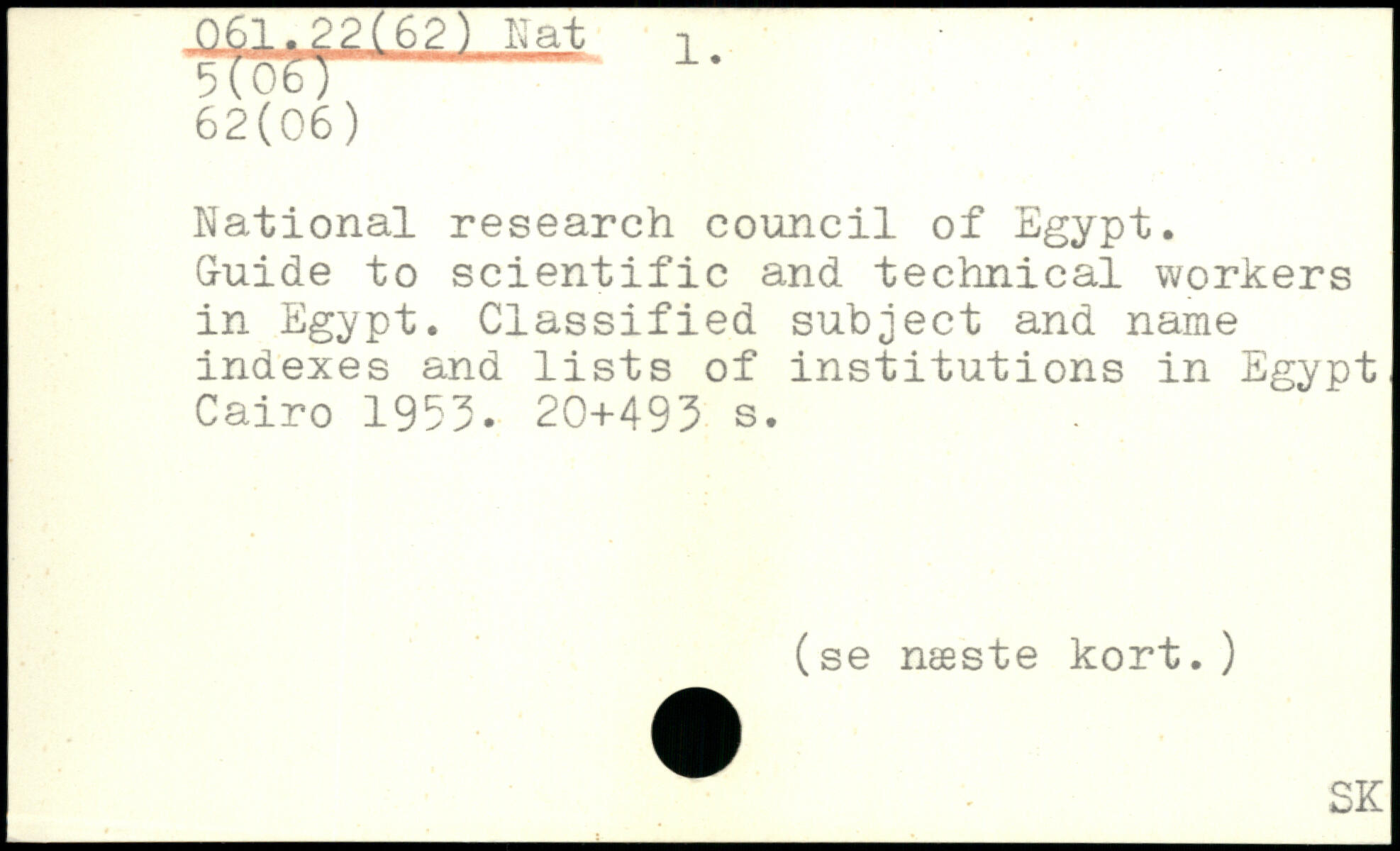 061.22(62) Nat 1.
5(06)
62(06)

National research council of Egypt. Guide to scientific and technical workers in Egypt. Classified subject and name indexes and lists of institutions in Egypt. Cairo 1953. 20+493 s.

(se næste kort.)

SK